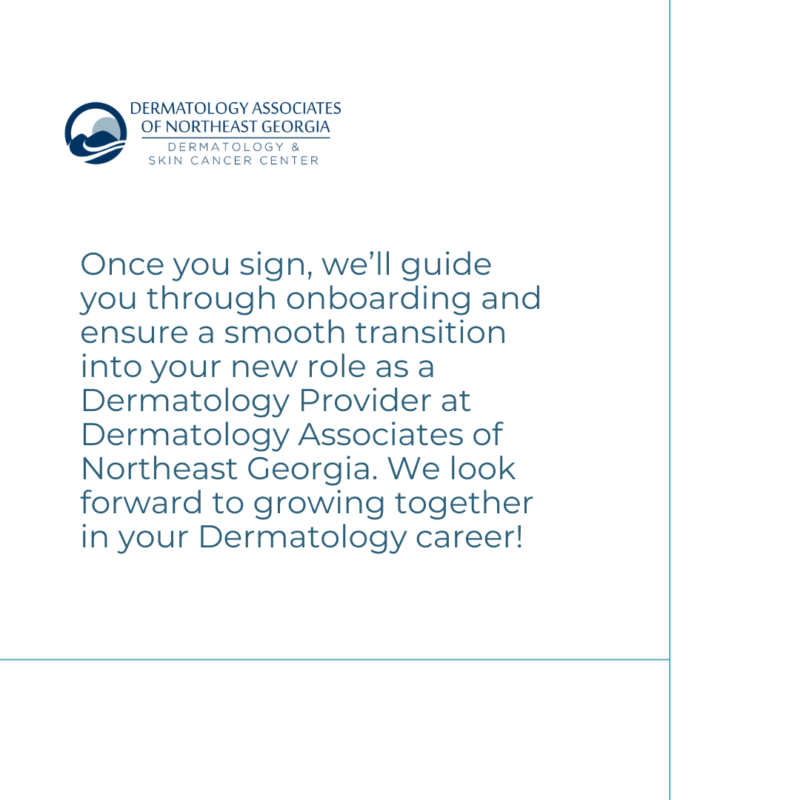 DERMATOLOGY ASSOCIATES
OF NORTHEAST GEORGIA
DERMATOLOGY &
SKIN CANCER CENTER

Once you sign, we'll guide you through onboarding and ensure a smooth transition into your new role as a Dermatology Provider at Dermatology Associates of Northeast Georgia. We look forward to growing together in your Dermatology career!